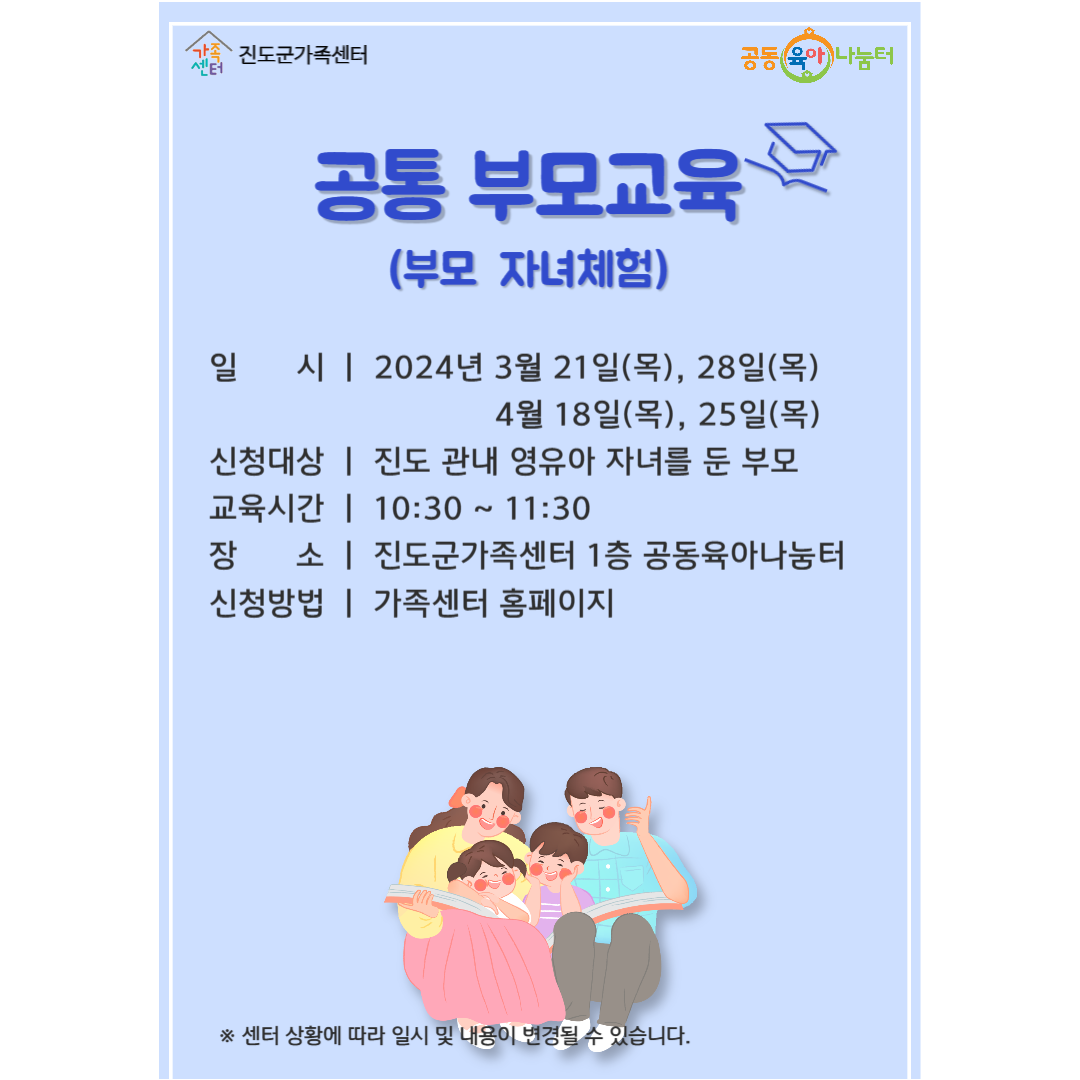 가족센터 진도군가족센터

공동육아나눔터

공통 부모교육

(부모 자녀체험)

일 시 | 2024년 3월 21일(목), 28일(목)
4월 18일(목), 25일(목)
신청대상 | 진도 관내 영유아 자녀를 둔 부모
교육시간 | 10:30 ~ 11:30
장 소 | 진도군가족센터 1층 공동육아나눔터
신청방법 | 가족센터 홈페이지

※ 센터 상황에 따라 일시 및 내용이 변경될 수 있습니다.